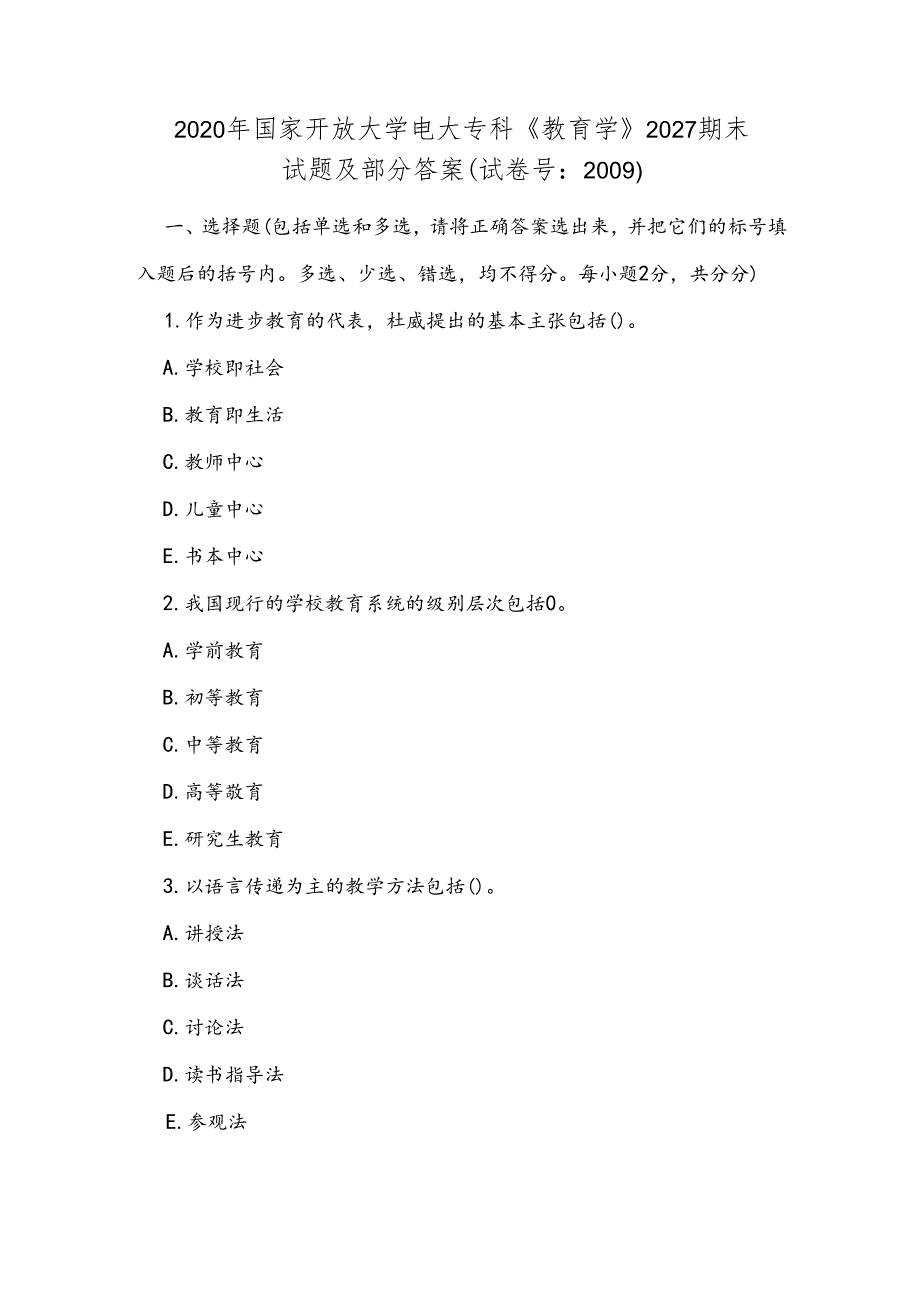 2020年国家开放大学电大专科《教育学》2027期末试题及部分答案(试卷号：2009)

一、选择题(包括单选和多选，请将正确答案选出来，并把它们的标号填入题后的括号内。多选、少选、错选，均不得分。每小题2分，共分分)

1.作为进步教育的代表，杜威提出的基本主张包括()。

A.学校即社会

B.教育即生活

C.教师中心

D.儿童中心

E.书本中心

2.我国现行的学校教育系统的级别层次包括0。

A.学前教育

B.初等教育

C.中等教育

D.高等敎育

E.研究生教育

3.以语言传递为主的教学方法包括()。

A.讲授法

B.谈话法

C.讨论法

D.读书指导法

E.参观法